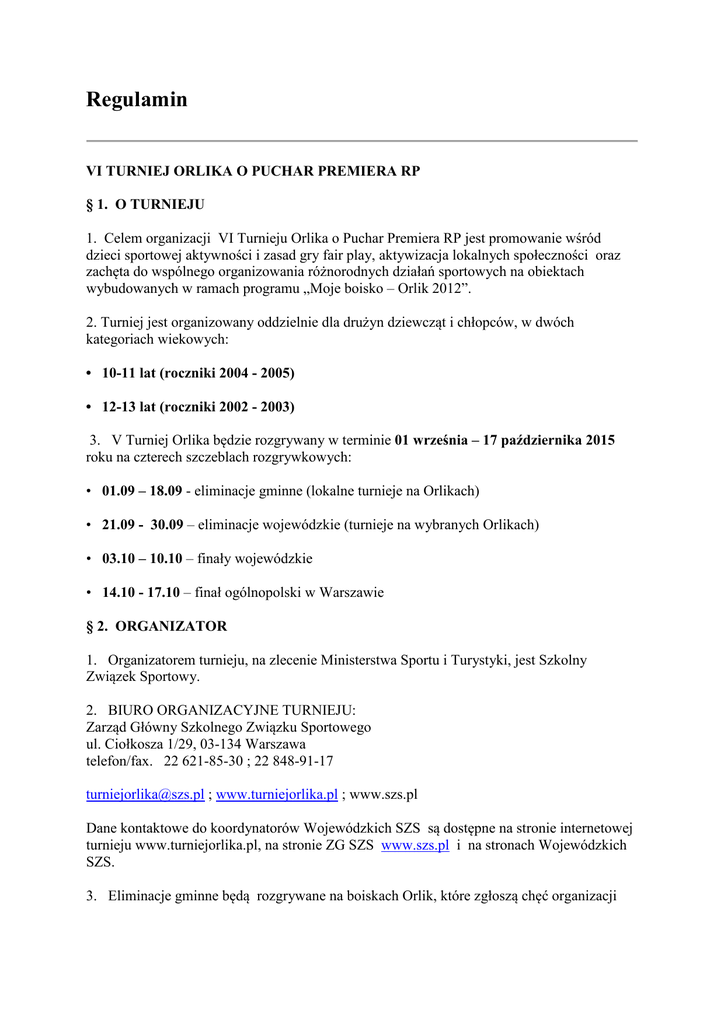 Regulamin

VI TURNIEJ ORLIKA O PUCHAR PREMIERA RP

§ 1. O TURNIEJU

1. Celem organizacji VI Turnieju Orlika o Puchar Premiera RP jest promowanie wśród dzieci sportowej aktywności i zasad gry fair play, aktywizacja lokalnych społeczności oraz zachęta do wspólnego organizowania różnorodnych działań sportowych na obiektach wybudowanych w ramach programu „Moje boisko – Orlik 2012”.

2. Turniej jest organizowany oddzielnie dla drużyn dziewcząt i chłopców, w dwóch kategoriach wiekowych:

• 10-11 lat (roczniki 2004 - 2005)

• 12-13 lat (roczniki 2002 - 2003)

3. V Turniej Orlika będzie rozgrywany w terminie 01 września – 17 października 2015 roku na czterech szczeblach rozgrywkowych:

• 01.09 – 18.09 - eliminacje gminne (lokalne turnieje na Orlikach)

• 21.09 - 30.09 – eliminacje wojewódzkie (turnieje na wybranych Orlikach)

• 03.10 – 10.10 – finały wojewódzkie

• 14.10 - 17.10 – finał ogólnopolski w Warszawie

§ 2. ORGANIZATOR

1. Organizatorem turnieju, na zlecenie Ministerstwa Sportu i Turystyki, jest Szkolny Związek Sportowy.

2. BIURO ORGANIZACYJNE TURNIEJU:
Zarząd Główny Szkolnego Związku Sportowego
ul. Ciołkosza 1/29, 03-134 Warszawa
telefon/fax. 22 621-85-30 ; 22 848-91-17

turniejorlika@szs.pl ; www.turniejorlika.pl ; www.szs.pl

Dane kontaktowe do koordynatorów Wojewódzkich SZS są dostępne na stronie internetowej turnieju www.turniejorlika.pl, na stronie ZG SZS www.szs.pl i na stronach Wojewódzkich SZS.

3. Eliminacje gminne będą rozgrywane na boiskach Orlik, które zgłoszą chęć organizacji